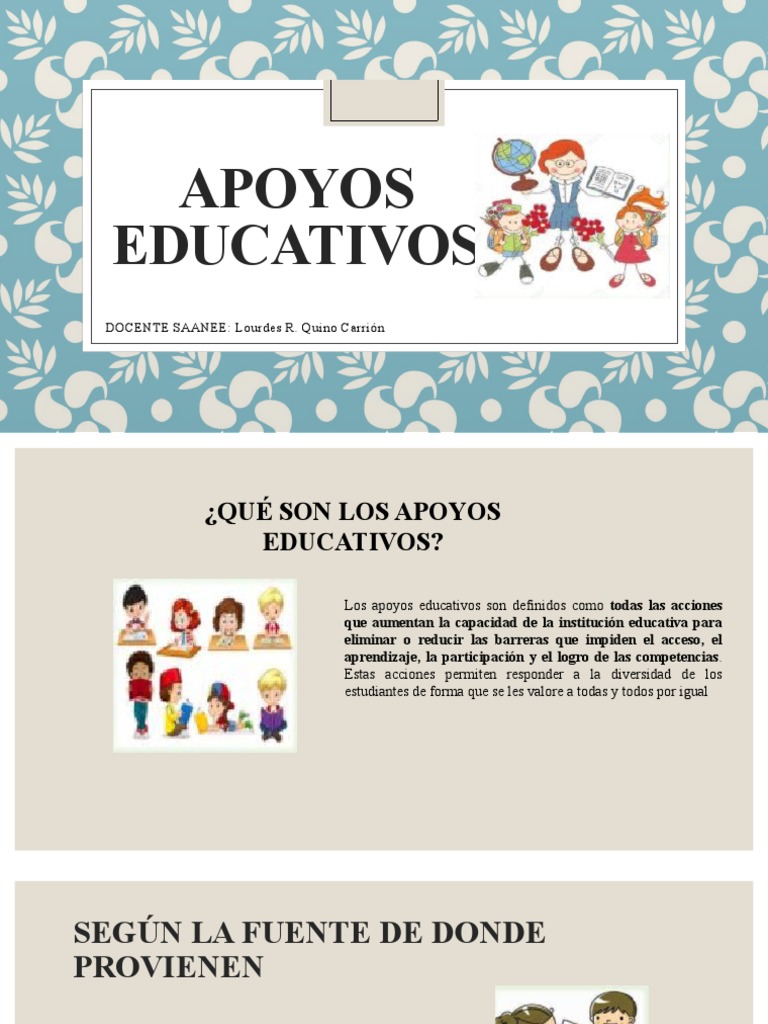 APOYOS EDUCATIVOS

DOCENTE SAANEE: Lourdes R. Quino Carrión

¿QUÉ SON LOS APOYOS EDUCATIVOS?

Los apoyos educativos son definidos como todas las acciones que aumentan la capacidad de la institución educativa para eliminar o reducir las barreras que impiden el acceso, el aprendizaje, la participación y el logro de las competencias. Estas acciones permiten responder a la diversidad de los estudiantes de forma que se les valore a todas y todos por igual

SEGÚN LA FUENTE DE DONDE PROVIENEN